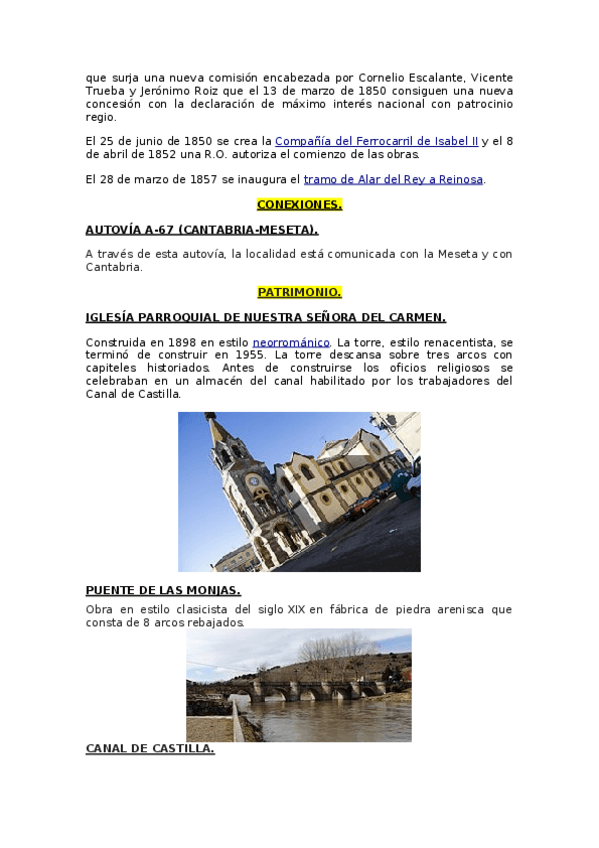 que surja una nueva comisión encabezada por Cornelio Escalante, Vicente Trueba y Jerónimo Roiz que el 13 de marzo de 1850 consiguen una nueva concesión con la declaración de máximo interés nacional con patrocinio regio.

El 25 de junio de 1850 se crea la Compañía del Ferrocarril de Isabel II y el 8 de abril de 1852 una R.O. autoriza el comienzo de las obras.

El 28 de marzo de 1857 se inaugura el tramo de Alar del Rey a Reinosa.

CONEXIONES.

AUTOVÍA A-67 (CANTABRIA-MESETA).

A través de esta autovía, la localidad está comunicada con la Meseta y con Cantabria.

PATRIMONIO.

IGLESÍA PARROQUIAL DE NUESTRA SEÑORA DEL CARMEN.

Construida en 1898 en estilo neorrománico. La torre, estilo renacentista, se terminó de construir en 1955. La torre descansa sobre tres arcos con capiteles historiados. Antes de construirse los oficios religiosos se celebraban en un almacén del canal habilitado por los trabajadores del Canal de Castilla.

PUENTE DE LAS MONJAS.

Obra en estilo clasicista del siglo XIX en fábrica de piedra arenisca que consta de 8 arcos rebajados.

CANAL DE CASTILLA.